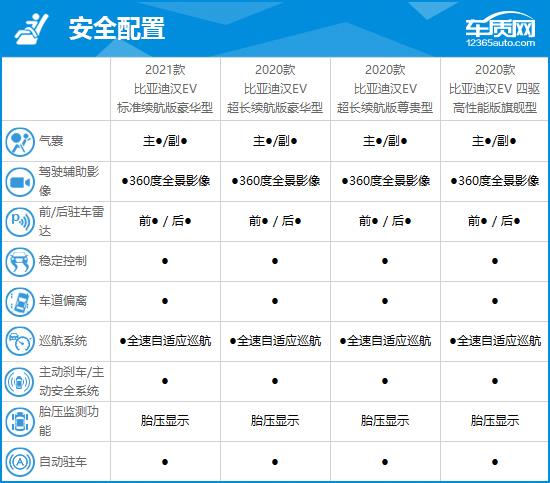 安全配置

车质网
12365auto.com

| | 2021款 比亚迪汉EV 标准续航版豪华型 | 2020款 比亚迪汉EV 超长续航版豪华型 | 2020款 比亚迪汉EV 超长续航版尊贵型 | 2020款 比亚迪汉EV 四驱高性能版旗舰型 |
|---|---|---|---|---|
| 气囊 | 主●/副● | 主●/副● | 主●/副● | 主●/副● |
| 驾驶辅助影像 | ●360度全景影像 | ●360度全景影像 | ●360度全景影像 | ●360度全景影像 |
| 前/后驻车雷达 | 前● / 后● | 前● / 后● | 前● / 后● | 前● / 后● |
| 稳定控制 | ● | ● | ● | ● |
| 车道偏离 | ● | ● | ● | ● |
| 巡航系统 | ●全速自适应巡航 | ●全速自适应巡航 | ●全速自适应巡航 | ●全速自适应巡航 |
| 主动刹车/主动安全系统 | ● | ● | ● | ● |
| 胎压监测功能 | 胎压显示 | 胎压显示 | 胎压显示 | 胎压显示 |
| 自动驻车 | ● | ● | ● | ● |